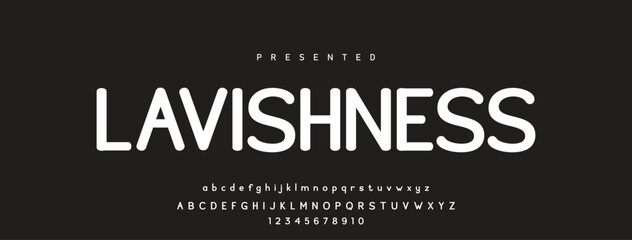 PRESENTED

LAVISHNESS

abcdefghijklmnopqrstuvwxyz
ABCDEFGHIJKLMNOPQRSTUVWXYZ
12345678910